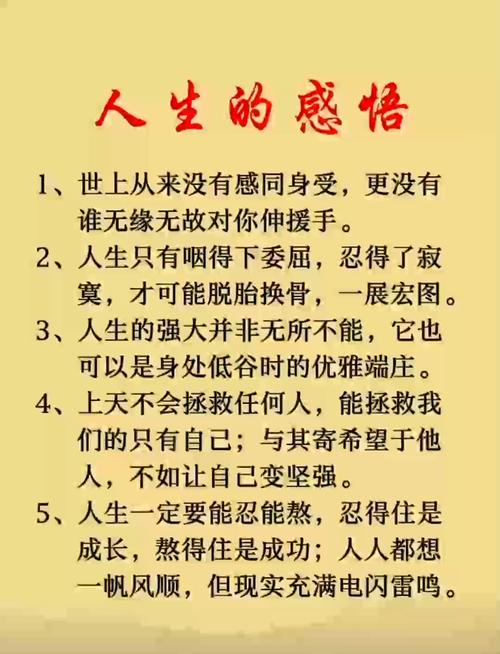 人生的感悟

1、世上从来没有感同身受，更没有谁无缘无故对你伸援手。

2、人生只有咽得下委屈，忍得了寂寞，才可能脱胎换骨，一展宏图。

3、人生的强大并非无所不能，它也可以是身处低谷时的优雅端庄。

4、上天不会拯救任何人，能拯救我们的只有自己；与其寄希望于他人，不如让自己变坚强。

5、人生一定要能忍能熬，忍得住是成长，熬得住是成功；人人都想一帆风顺，但现实充满电闪雷鸣。